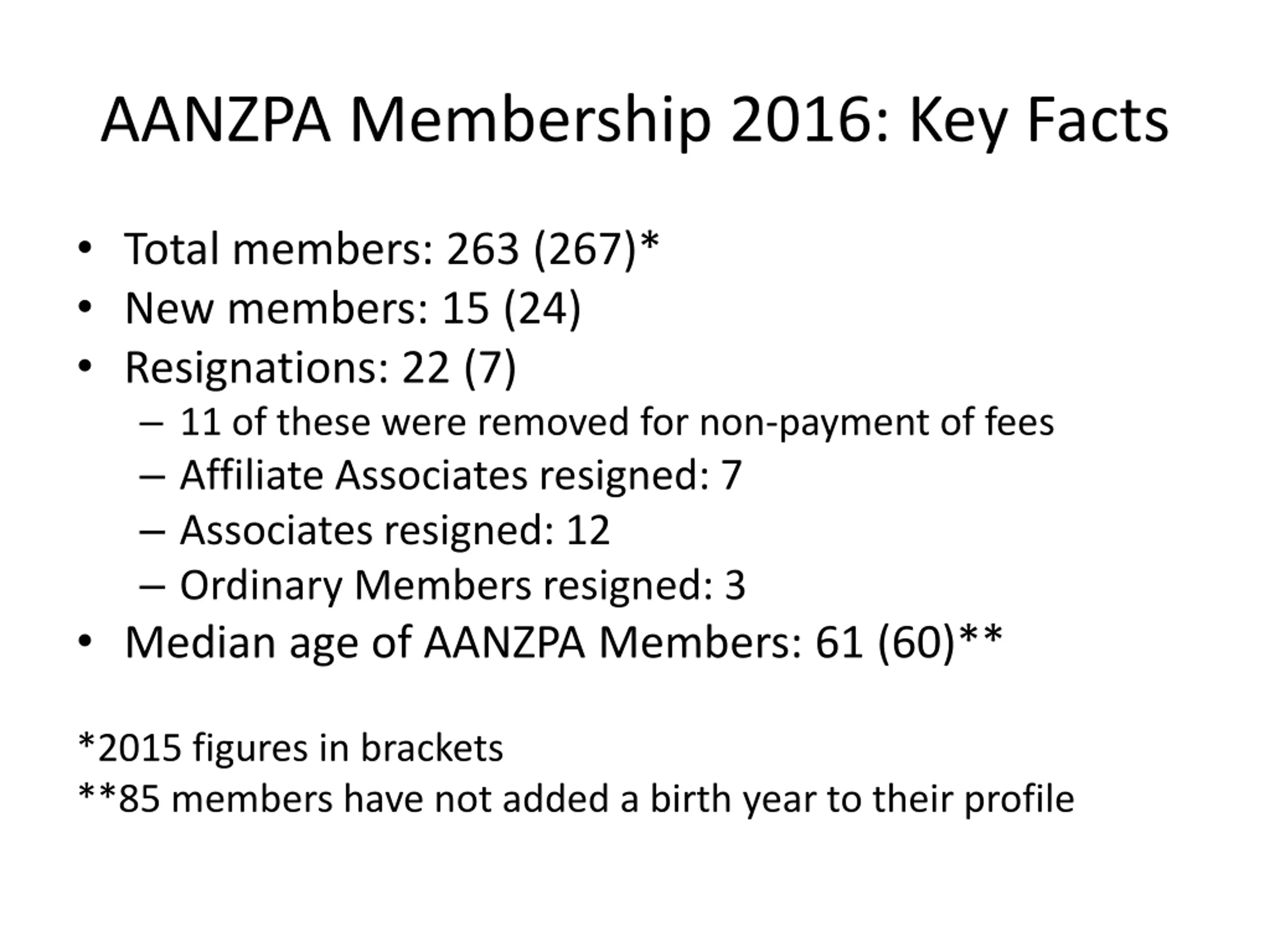 AANZPA Membership 2016: Key Facts

• Total members: 263 (267)*
• New members: 15 (24)
• Resignations: 22 (7)
– 11 of these were removed for non-payment of fees
– Affiliate Associates resigned: 7
– Associates resigned: 12
– Ordinary Members resigned: 3
• Median age of AANZPA Members: 61 (60)**

*2015 figures in brackets
**85 members have not added a birth year to their profile